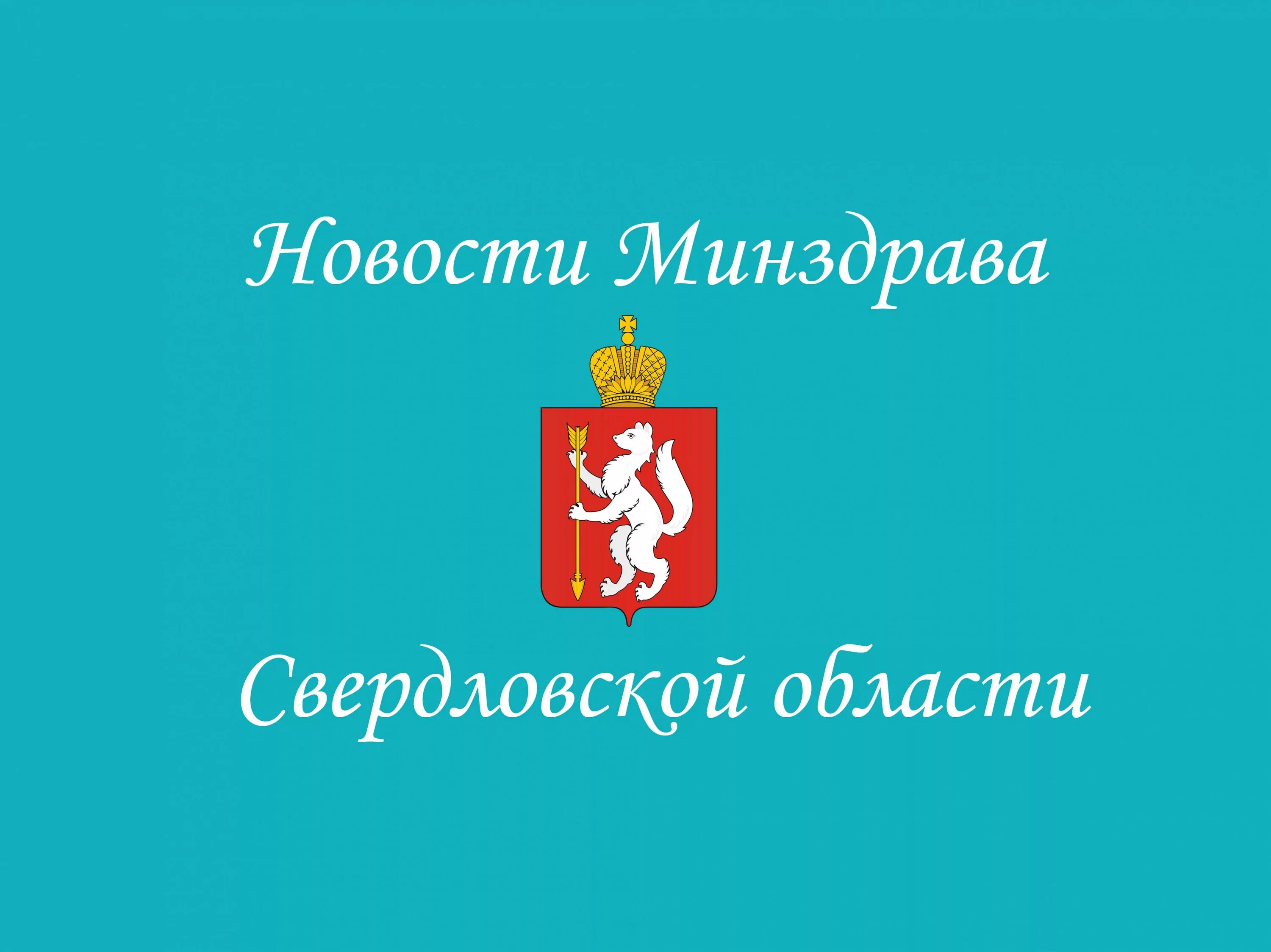 Новости Минздрава

Свердловской области